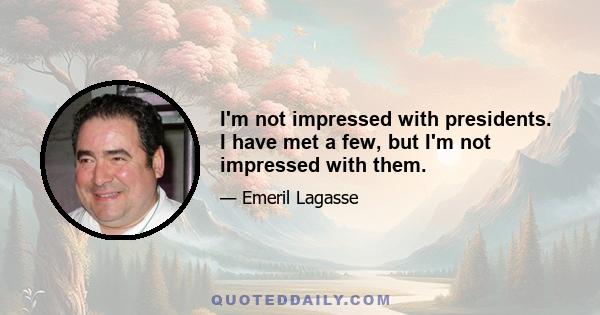 I'm not impressed with presidents. I have met a few, but I'm not impressed with them.

— Emeril Lagasse

QUOTEDDAILY.COM